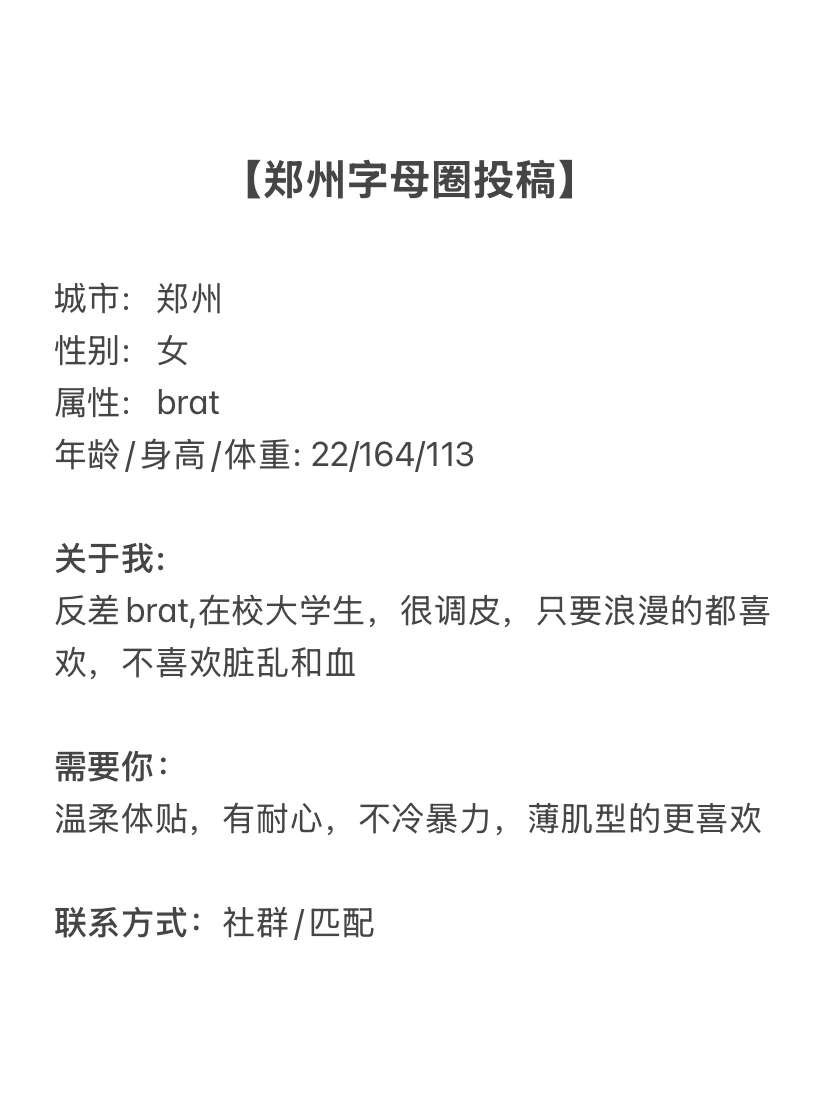 【郑州字母圈投稿】

城市：郑州
性别：女
属性：brat
年龄/身高/体重: 22/164/113

关于我:
反差brat,在校大学生，很调皮，只要浪漫的都喜欢，不喜欢脏乱和血

需要你：
温柔体贴，有耐心，不冷暴力，薄肌型的更喜欢

联系方式：社群/匹配